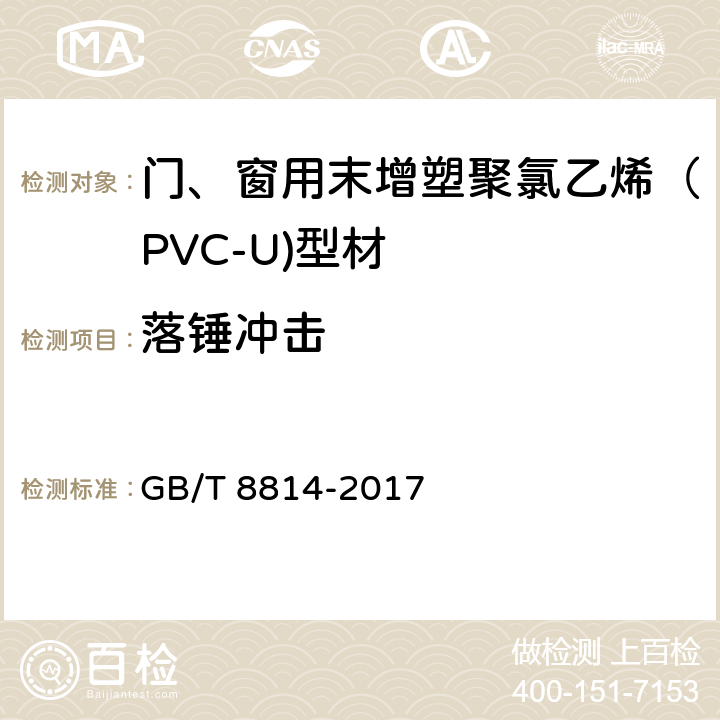 MA CNAS ilac-MRA

检测对象： 门、窗用末增塑聚氯乙烯（PVC-U)型材

检测项目： 落锤冲击

检测标准： GB/T 8814-2017

百检
Baijiantest.com

做检测 上百检
400-151-7153